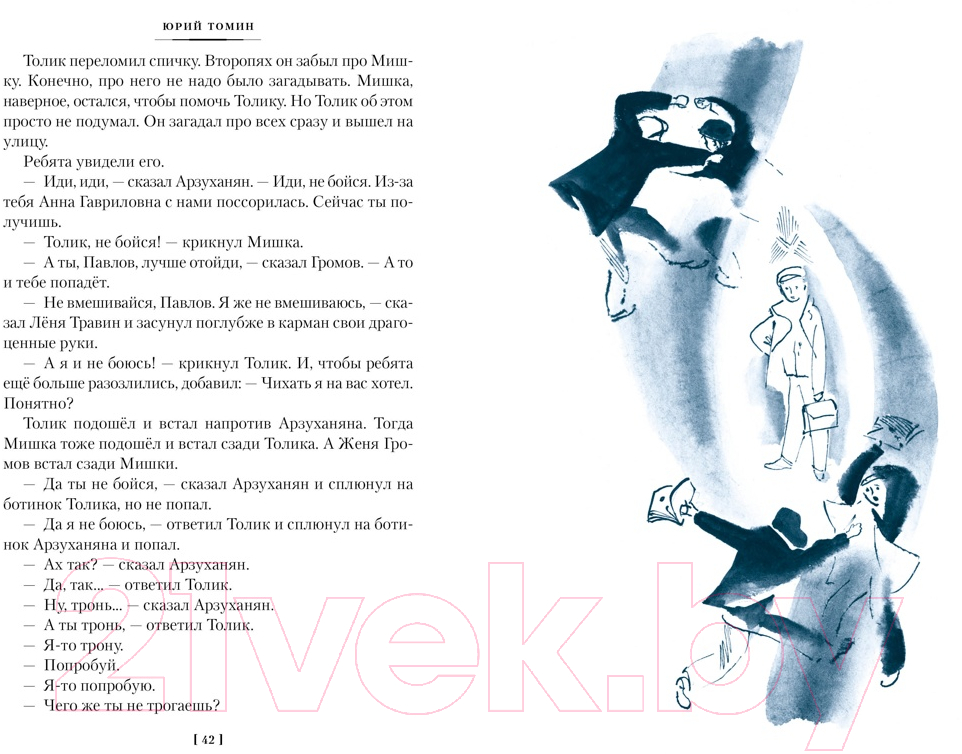 ЮРИЙ ТОМИН

Толик переломил спичку. Второпях он забыл про Мишку. Конечно, про него не надо было загадывать. Мишка, наверное, остался, чтобы помочь Толику. Но Толик об этом просто не подумал. Он загадал про всех сразу и вышел на улицу.

Ребята увидели его.

— Иди, иди, — сказал Арзуханян. — Иди, не бойся. Из-за тебя Анна Гавриловна с нами поссорилась. Сейчас ты получишь.

— Толик, не бойся! — крикнул Мишка.

— А ты, Павлов, лучше отойди, — сказал Громов. — А то и тебе попадёт.

— Не вмешивайся, Павлов. Я же не вмешиваюсь, — сказал Лёня Травин и засунул поглубже в карман свои драгоценные руки.

— А я и не боюсь! — крикнул Толик. И, чтобы ребята ещё больше разозлились, добавил: — Чихать я на вас хотел. Понятно?

Толик подошёл и встал напротив Арзуханяна. Тогда Мишка тоже подошёл и встал сзади Толика. А Женя Громов встал сзади Мишки.

— Да ты не бойся, — сказал Арзуханян и сплюнул на ботинок Толика, но не попал.

— Да я не боюсь, — ответил Толик и сплюнул на ботинок Арзуханяна и попал.

— Ах так? — сказал Арзуханян.

— Да, так... — ответил Толик.

— Ну, тронь... — сказал Арзуханян.

— А ты тронь, — ответил Толик.

— Я-то трону.

— Попробуй.

— Я-то попробую.

— Чего же ты не трогаешь?

[ 42 ]

21vek.by